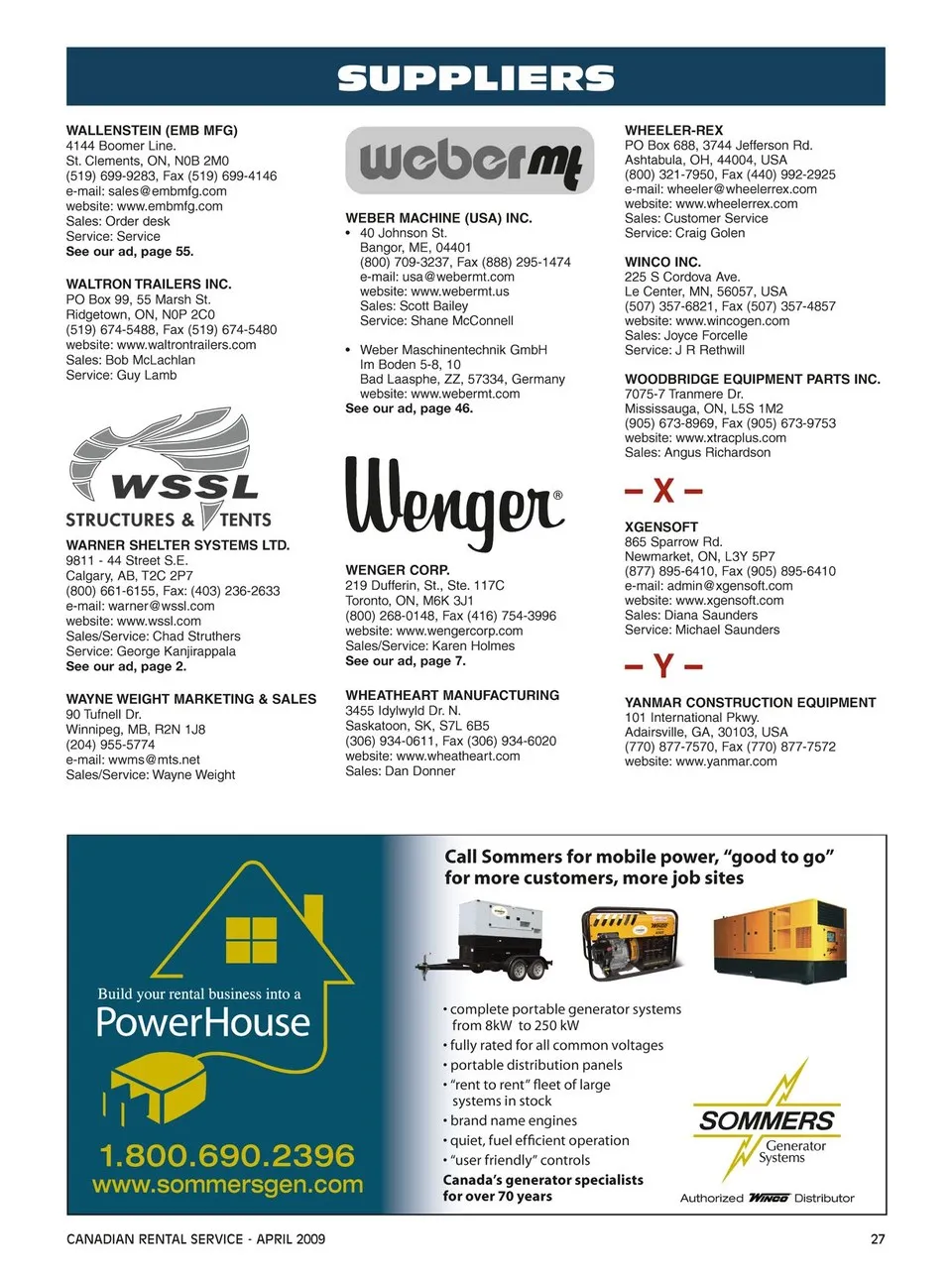 SUPPLIERS

WALLENSTEIN (EMB MFG)
4144 Boomer Line.
St. Clements, ON, N0B 2M0
(519) 699-9283, Fax (519) 699-4146
e-mail: sales@embmfg.com
website: www.embmfg.com
Sales: Order desk
Service: Service
See our ad, page 55.

WALTRON TRAILERS INC.
PO Box 99, 55 Marsh St.
Ridgetown, ON, N0P 2C0
(519) 674-5488, Fax (519) 674-5480
website: www.waltrontrailers.com
Sales: Bob McLachlan
Service: Guy Lamb

WSSL
STRUCTURES & TENTS

WARNER SHELTER SYSTEMS LTD.
9811 - 44 Street S.E.
Calgary, AB, T2C 2P7
(800) 661-6155, Fax: (403) 236-2633
e-mail: warner@wssl.com
website: www.wssl.com
Sales/Service: Chad Struthers
Service: George Kanjirappala
See our ad, page 2.

WAYNE WEIGHT MARKETING & SALES
90 Tufnell Dr.
Winnipeg, MB, R2N 1J8
(204) 955-5774
e-mail: wwms@mts.net
Sales/Service: Wayne Weight

webermt

WEBER MACHINE (USA) INC.
• 40 Johnson St.
Bangor, ME, 04401
(800) 709-3237, Fax (888) 295-1474
e-mail: usa@webermt.com
website: www.webermt.us
Sales: Scott Bailey
Service: Shane McConnell

• Weber Maschinentechnik GmbH
Im Boden 5-8, 10
Bad Laasphe, ZZ, 57334, Germany
website: www.webermt.com
See our ad, page 46.

Wenger®

WENGER CORP.
219 Dufferin, St., Ste. 117C
Toronto, ON, M6K 3J1
(800) 268-0148, Fax (416) 754-3996
website: www.wengercorp.com
Sales/Service: Karen Holmes
See our ad, page 7.

WHEATHEART MANUFACTURING
3455 Idylwyld Dr. N.
Saskatoon, SK, S7L 6B5
(306) 934-0611, Fax (306) 934-6020
website: www.wheatheart.com
Sales: Dan Donner

WHEELER-REX
PO Box 688, 3744 Jefferson Rd.
Ashtabula, OH, 44004, USA
(800) 321-7950, Fax (440) 992-2925
e-mail: wheeler@wheelerrex.com
website: www.wheelerrex.com
Sales: Customer Service
Service: Craig Golen

WINCO INC.
225 S Cordova Ave.
Le Center, MN, 56057, USA
(507) 357-6821, Fax (507) 357-4857
website: www.wincogen.com
Sales: Joyce Forcelle
Service: J R Rethwill

WOODBRIDGE EQUIPMENT PARTS INC.
7075-7 Tranmere Dr.
Mississauga, ON, L5S 1M2
(905) 673-8969, Fax (905) 673-9753
website: www.xtracplus.com
Sales: Angus Richardson

– X –

XGENSOFT
865 Sparrow Rd.
Newmarket, ON, L3Y 5P7
(877) 895-6410, Fax (905) 895-6410
e-mail: admin@xgensoft.com
website: www.xgensoft.com
Sales: Diana Saunders
Service: Michael Saunders

– Y –

YANMAR CONSTRUCTION EQUIPMENT
101 International Pkwy.
Adairsville, GA, 30103, USA
(770) 877-7570, Fax (770) 877-7572
website: www.yanmar.com

Build your rental business into a
PowerHouse
1.800.690.2396
www.sommersgen.com

Call Sommers for mobile power, "good to go" for more customers, more job sites

• complete portable generator systems from 8kW to 250 kW
• fully rated for all common voltages
• portable distribution panels
• "rent to rent" fleet of large systems in stock
• brand name engines
• quiet, fuel efficient operation
• "user friendly" controls
Canada's generator specialists for over 70 years

SOMMERS
Generator Systems
Authorized WINCO Distributor

CANADIAN RENTAL SERVICE - APRIL 2009
27